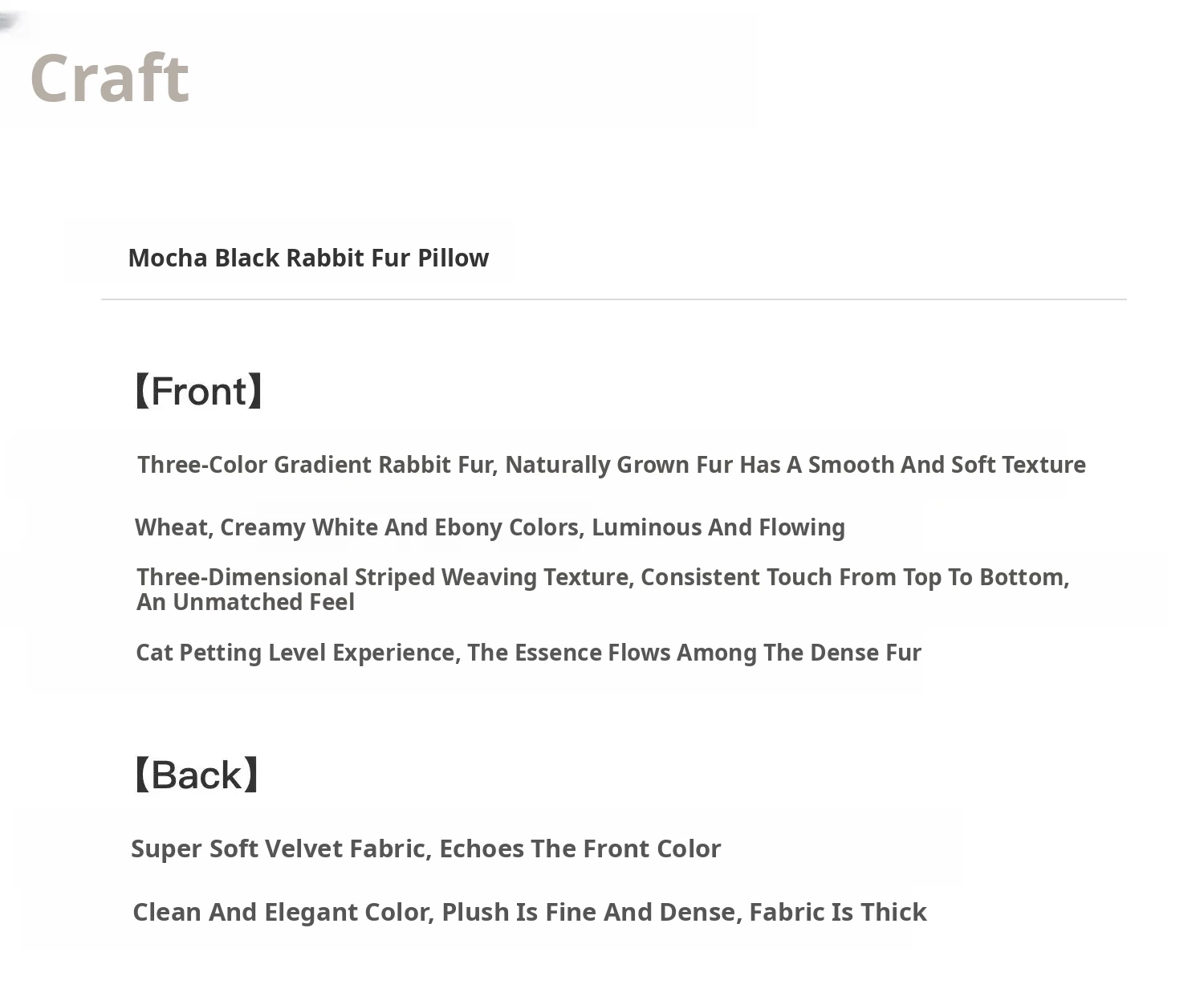 Craft

Mocha Black Rabbit Fur Pillow

【Front】

Three-Color Gradient Rabbit Fur, Naturally Grown Fur Has A Smooth And Soft Texture

Wheat, Creamy White And Ebony Colors, Luminous And Flowing

Three-Dimensional Striped Weaving Texture, Consistent Touch From Top To Bottom, An Unmatched Feel

Cat Petting Level Experience, The Essence Flows Among The Dense Fur

【Back】

Super Soft Velvet Fabric, Echoes The Front Color

Clean And Elegant Color, Plush Is Fine And Dense, Fabric Is Thick